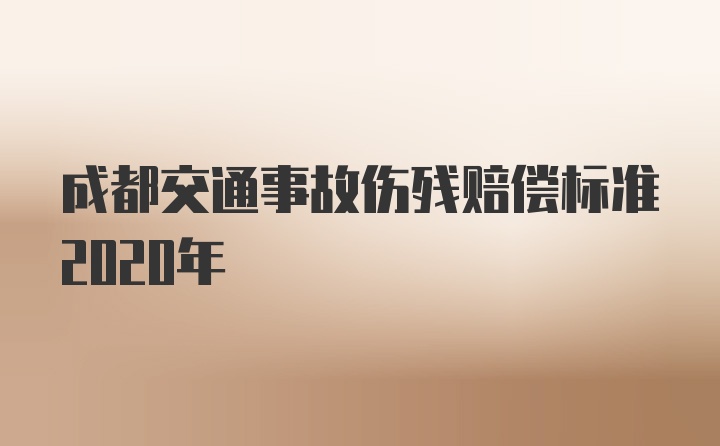 成都交通事故伤残赔偿标准2020年